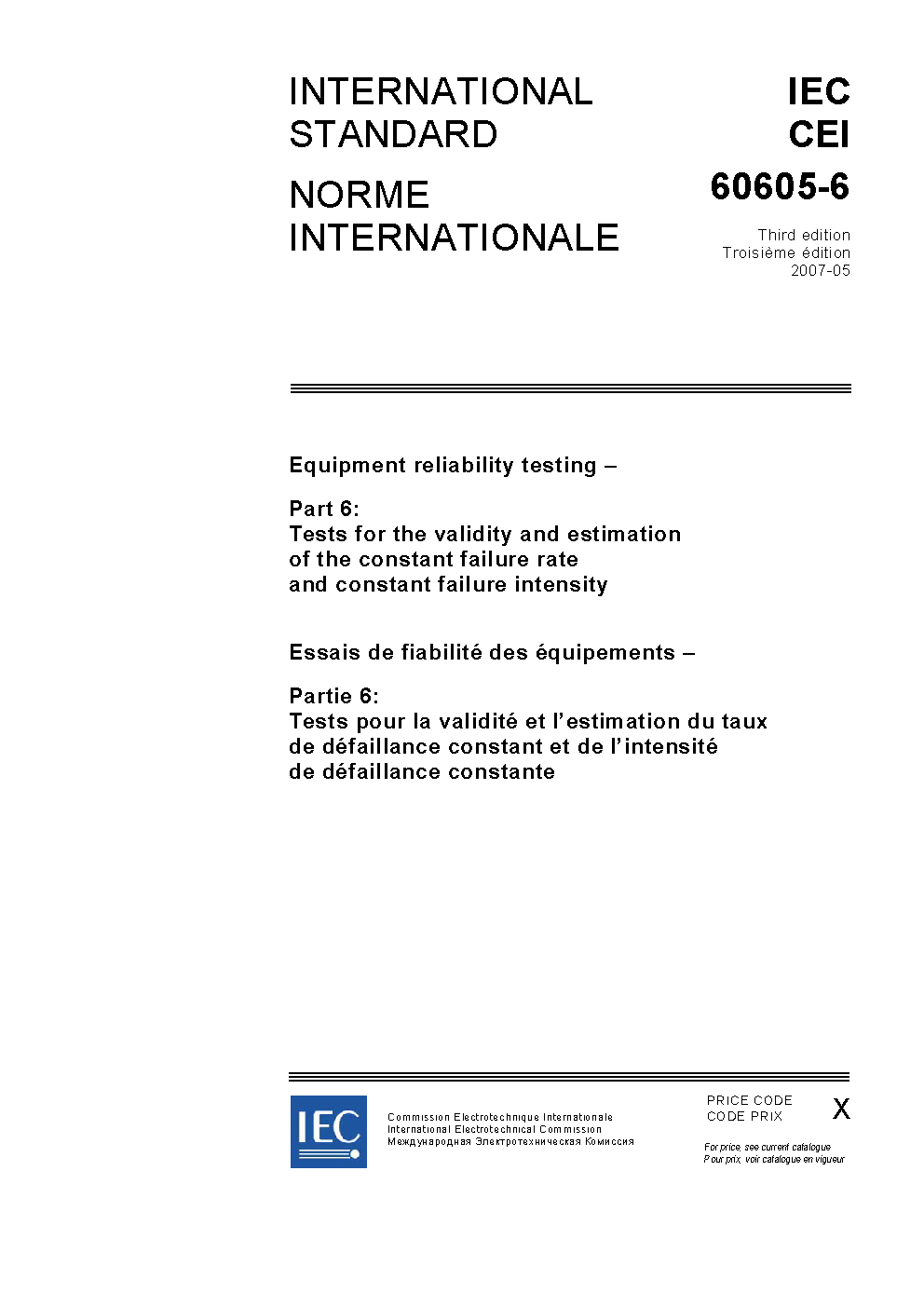 INTERNATIONAL STANDARD

NORME INTERNATIONALE

IEC
CEI
60605-6

Third edition
Troisième édition
2007-05

Equipment reliability testing –

Part 6:
Tests for the validity and estimation of the constant failure rate and constant failure intensity

Essais de fiabilité des équipements –

Partie 6:
Tests pour la validité et l'estimation du taux de défaillance constant et de l'intensité de défaillance constante

IEC

Commission Electrotechnique Internationale
International Electrotechnical Commission
Международная Электротехническая Комиссия

PRICE CODE
CODE PRIX

X

For price, see current catalogue
Pour prix, voir catalogue en vigueur